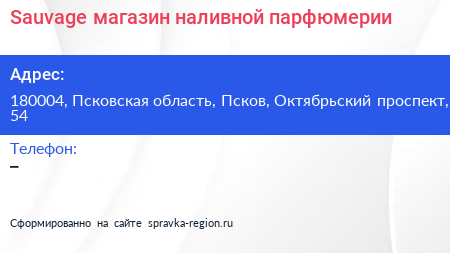 Sauvage магазин наливной парфюмерии

Адрес:

180004, Псковская область, Псков, Октябрьский проспект, 54

Телефон:

–

Сформированно на сайте spravka-region.ru